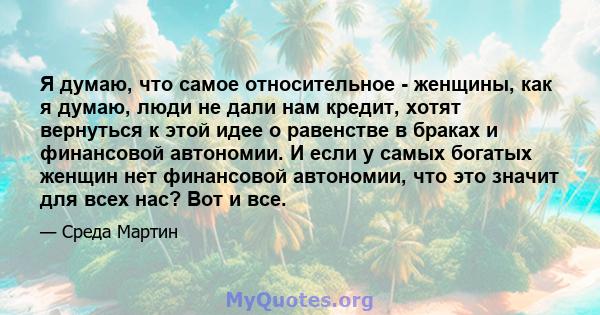 Я думаю, что самое относительное - женщины, как я думаю, люди не дали нам кредит, хотят вернуться к этой идее о равенстве в браках и финансовой автономии. И если у самых богатых женщин нет финансовой автономии, что это значит для всех нас? Вот и все.

— Среда Мартин

MyQuotes.org